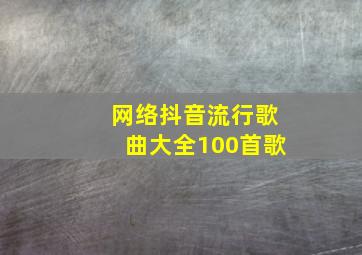 网络抖音流行歌曲大全100首歌